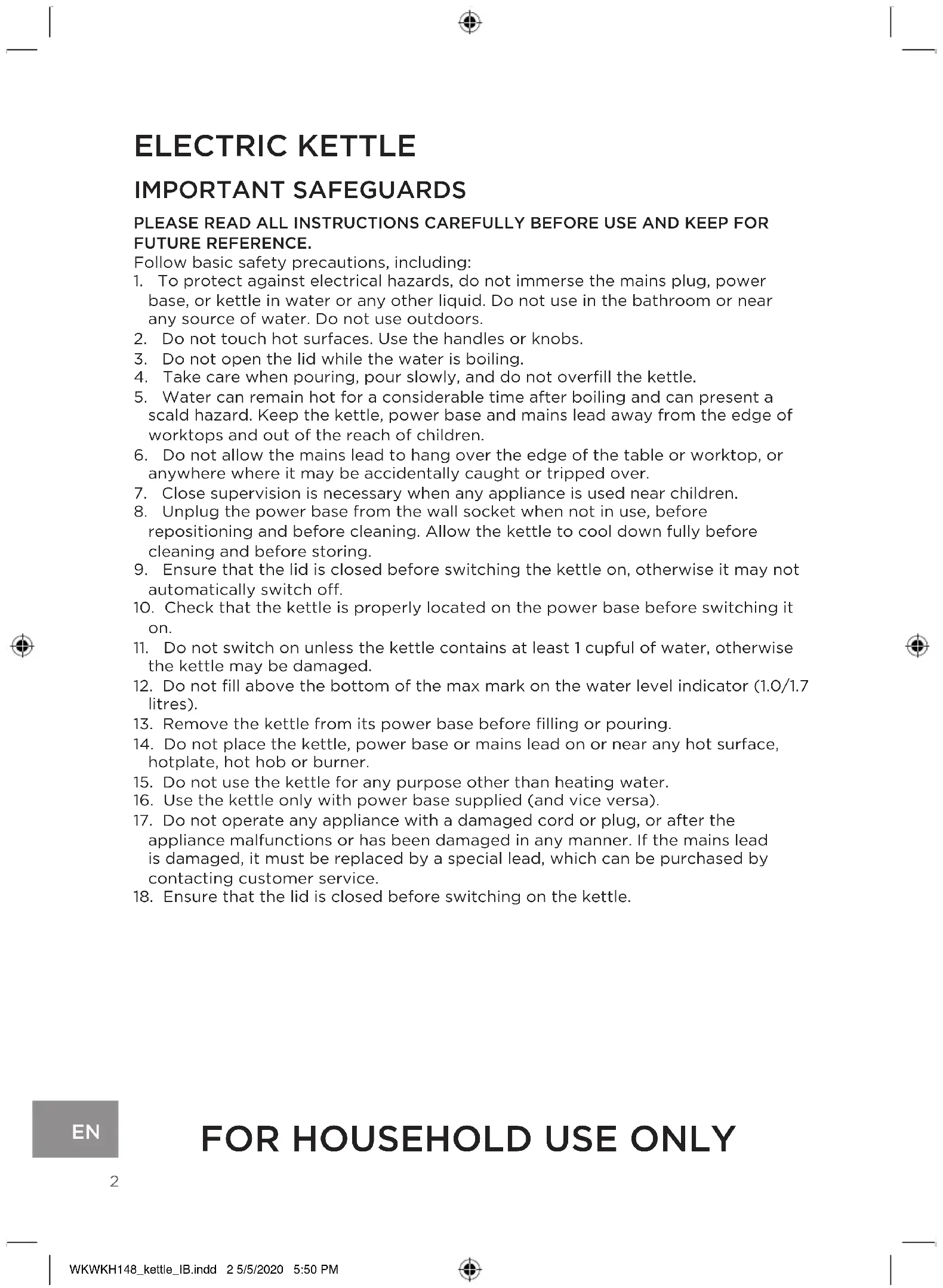 ELECTRIC KETTLE

IMPORTANT SAFEGUARDS

PLEASE READ ALL INSTRUCTIONS CAREFULLY BEFORE USE AND KEEP FOR FUTURE REFERENCE.

Follow basic safety precautions, including:
1. To protect against electrical hazards, do not immerse the mains plug, power base, or kettle in water or any other liquid. Do not use in the bathroom or near any source of water. Do not use outdoors.
2. Do not touch hot surfaces. Use the handles or knobs.
3. Do not open the lid while the water is boiling.
4. Take care when pouring, pour slowly, and do not overfill the kettle.
5. Water can remain hot for a considerable time after boiling and can present a scald hazard. Keep the kettle, power base and mains lead away from the edge of worktops and out of the reach of children.
6. Do not allow the mains lead to hang over the edge of the table or worktop, or anywhere where it may be accidentally caught or tripped over.
7. Close supervision is necessary when any appliance is used near children.
8. Unplug the power base from the wall socket when not in use, before repositioning and before cleaning. Allow the kettle to cool down fully before cleaning and before storing.
9. Ensure that the lid is closed before switching the kettle on, otherwise it may not automatically switch off.
10. Check that the kettle is properly located on the power base before switching it on.
11. Do not switch on unless the kettle contains at least 1 cupful of water, otherwise the kettle may be damaged.
12. Do not fill above the bottom of the max mark on the water level indicator (1.0/1.7 litres).
13. Remove the kettle from its power base before filling or pouring.
14. Do not place the kettle, power base or mains lead on or near any hot surface, hotplate, hot hob or burner.
15. Do not use the kettle for any purpose other than heating water.
16. Use the kettle only with power base supplied (and vice versa).
17. Do not operate any appliance with a damaged cord or plug, or after the appliance malfunctions or has been damaged in any manner. If the mains lead is damaged, it must be replaced by a special lead, which can be purchased by contacting customer service.
18. Ensure that the lid is closed before switching on the kettle.

EN

FOR HOUSEHOLD USE ONLY

2

WKWKH148_kettle_IB.indd 2 5/5/2020 5:50 PM